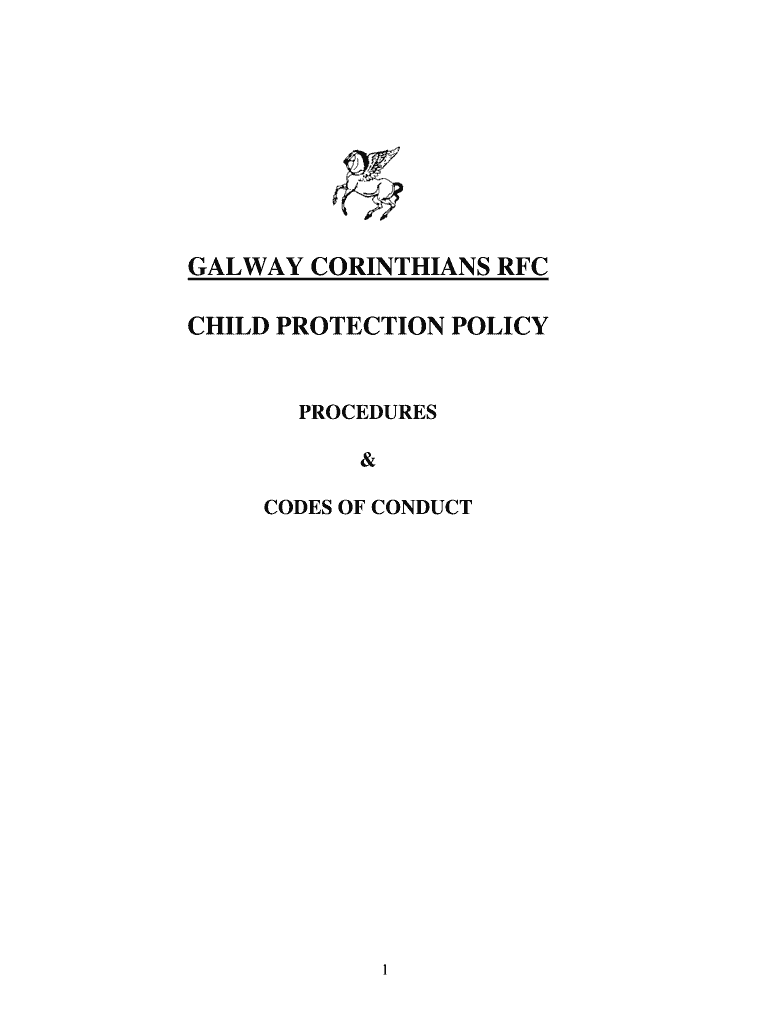 GALWAY CORINTHIANS RFC

CHILD PROTECTION POLICY

PROCEDURES

&

CODES OF CONDUCT

1